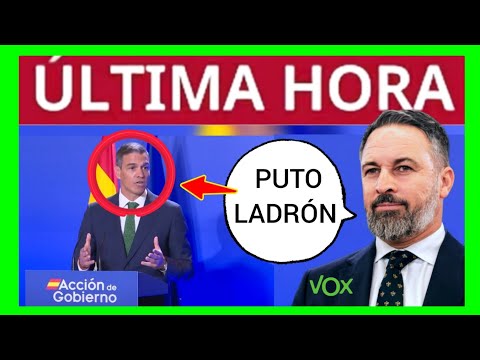 ÚLTIMA HORA

PUTO LADRÓN

Acción de Gobierno

VOX